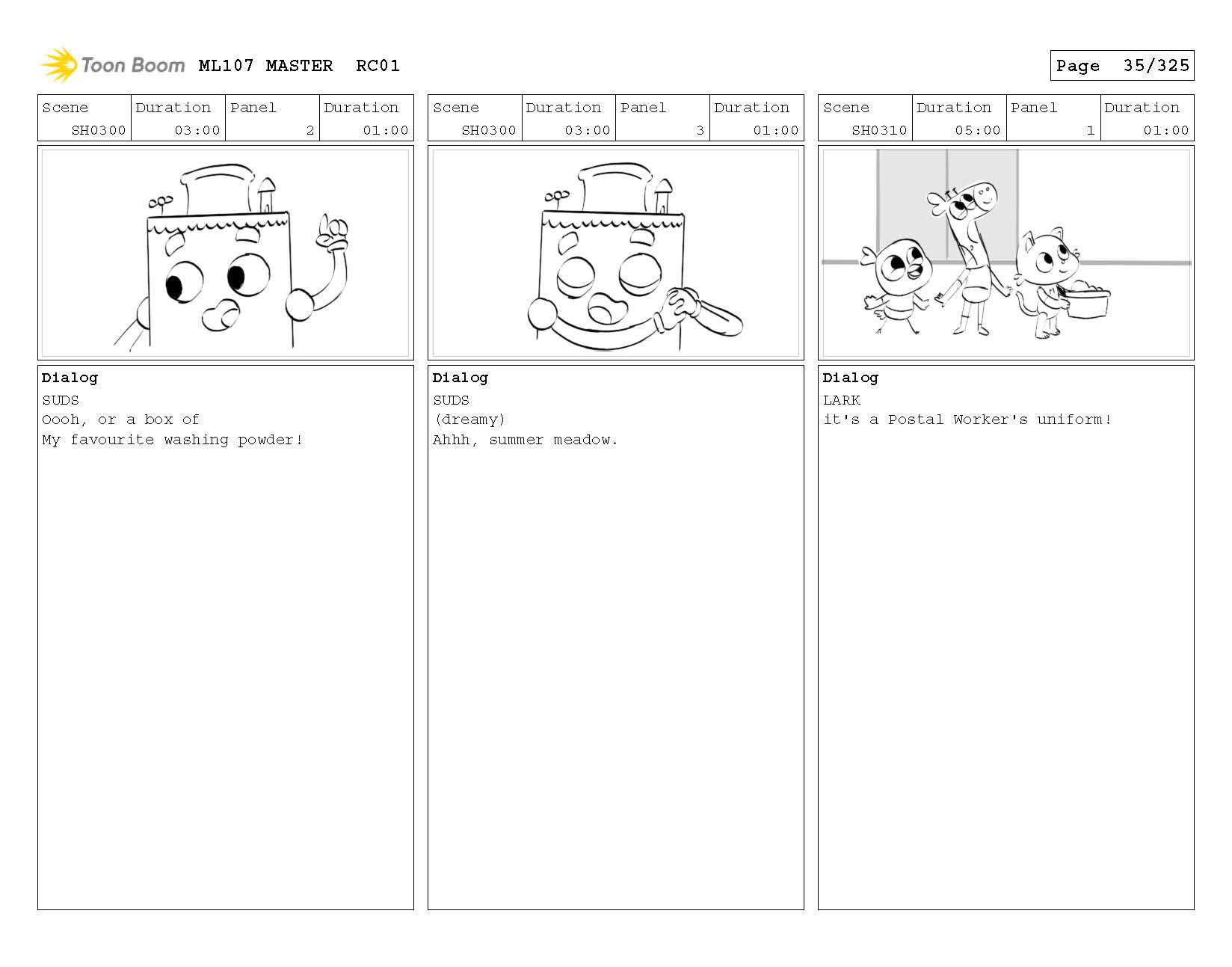 Toon Boom ML107 MASTER RC01

Page 35/325

| Scene | Duration | Panel | Duration |
|---|---|---|---|
| SH0300 | 03:00 | 2 | 01:00 |

Dialog
SUDS
Oooh, or a box of
My favourite washing powder!

| Scene | Duration | Panel | Duration |
|---|---|---|---|
| SH0300 | 03:00 | 3 | 01:00 |

Dialog
SUDS
(dreamy)
Ahhh, summer meadow.

| Scene | Duration | Panel | Duration |
|---|---|---|---|
| SH0310 | 05:00 | 1 | 01:00 |

Dialog
LARK
it's a Postal Worker's uniform!